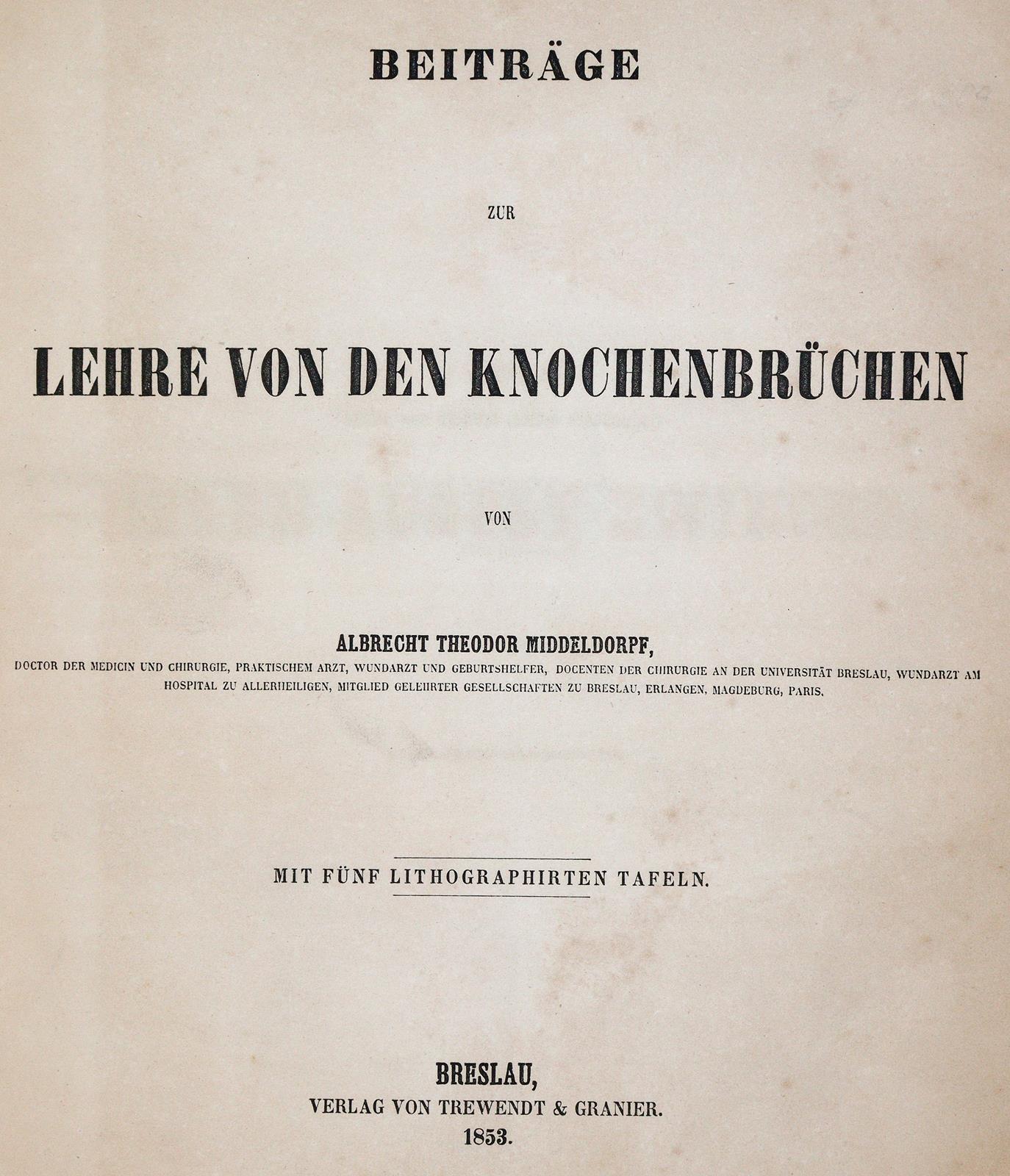 BEITRÄGE

ZUR

LEHRE VON DEN KNOCHENBRÜCHEN

VON

ALBRECHT THEODOR MIDDELDORPF,

DOCTOR DER MEDICIN UND CHIRURGIE, PRAKTISCHEM ARZT, WUNDARZT UND GEBURTSHELFER, DOCENTEN DER CHIRURGIE AN DER UNIVERSITÄT BRESLAU, WUNDARZT AM HOSPITAL ZU ALLERHEILIGEN, MITGLIED GELEHRTER GESELLSCHAFTEN ZU BRESLAU, ERLANGEN, MAGDEBURG, PARIS.

MIT FÜNF LITHOGRAPHIRTEN TAFELN.

BRESLAU,

VERLAG VON TREWENDT & GRANIER.

1853.